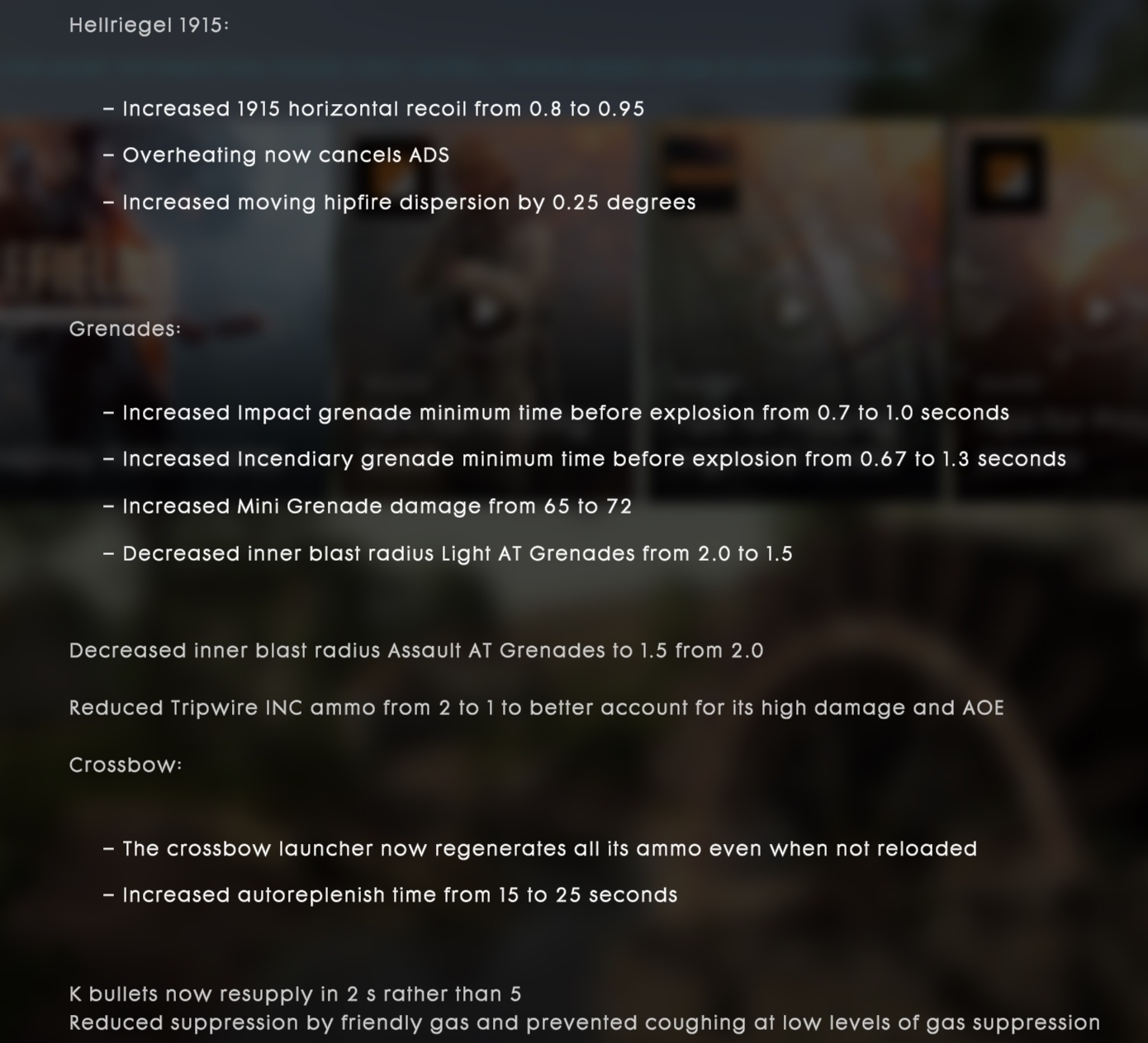 Hellriegel 1915:

– Increased 1915 horizontal recoil from 0.8 to 0.95

– Overheating now cancels ADS

– Increased moving hipfire dispersion by 0.25 degrees

Grenades:

– Increased Impact grenade minimum time before explosion from 0.7 to 1.0 seconds

– Increased Incendiary grenade minimum time before explosion from 0.67 to 1.3 seconds

– Increased Mini Grenade damage from 65 to 72

– Decreased inner blast radius Light AT Grenades from 2.0 to 1.5

Decreased inner blast radius Assault AT Grenades to 1.5 from 2.0

Reduced Tripwire INC ammo from 2 to 1 to better account for its high damage and AOE

Crossbow:

– The crossbow launcher now regenerates all its ammo even when not reloaded

– Increased autoreplenish time from 15 to 25 seconds

K bullets now resupply in 2 s rather than 5
Reduced suppression by friendly gas and prevented coughing at low levels of gas suppression